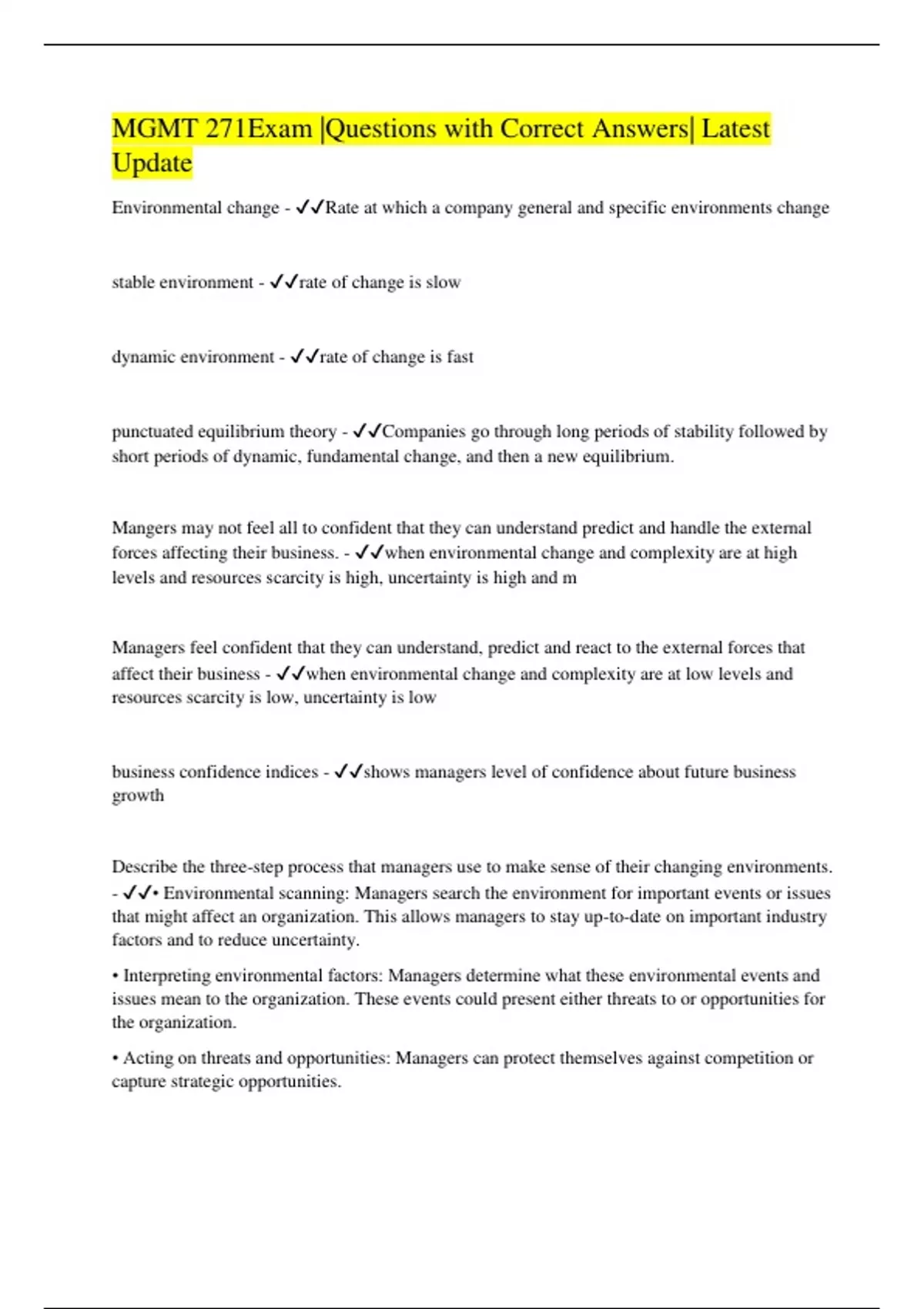 MGMT 271Exam |Questions with Correct Answers| Latest Update

Environmental change - ✓✓Rate at which a company general and specific environments change

stable environment - ✓✓rate of change is slow

dynamic environment - ✓✓rate of change is fast

punctuated equilibrium theory - ✓✓Companies go through long periods of stability followed by short periods of dynamic, fundamental change, and then a new equilibrium.

Mangers may not feel all to confident that they can understand predict and handle the external forces affecting their business. - ✓✓when environmental change and complexity are at high levels and resources scarcity is high, uncertainty is high and m

Managers feel confident that they can understand, predict and react to the external forces that affect their business - ✓✓when environmental change and complexity are at low levels and resources scarcity is low, uncertainty is low

business confidence indices - ✓✓shows managers level of confidence about future business growth

Describe the three-step process that managers use to make sense of their changing environments. - ✓✓• Environmental scanning: Managers search the environment for important events or issues that might affect an organization. This allows managers to stay up-to-date on important industry factors and to reduce uncertainty.

• Interpreting environmental factors: Managers determine what these environmental events and issues mean to the organization. These events could present either threats to or opportunities for the organization.

• Acting on threats and opportunities: Managers can protect themselves against competition or capture strategic opportunities.